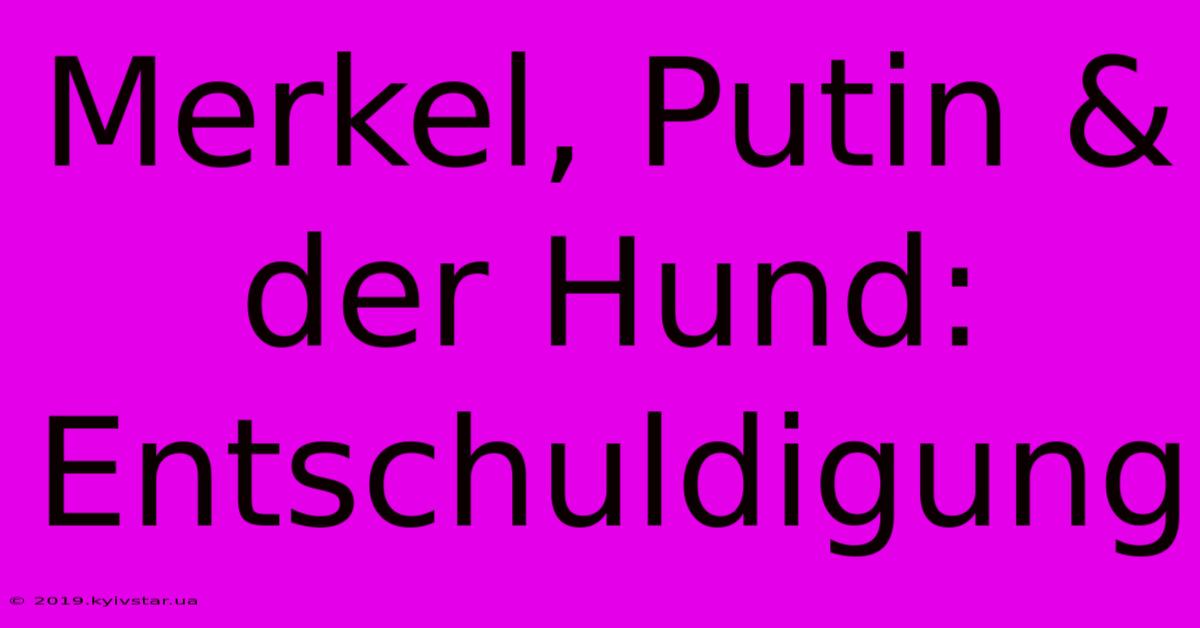 Merkel, Putin & der Hund: Entschuldigung

© 2019.kyivstar.ua